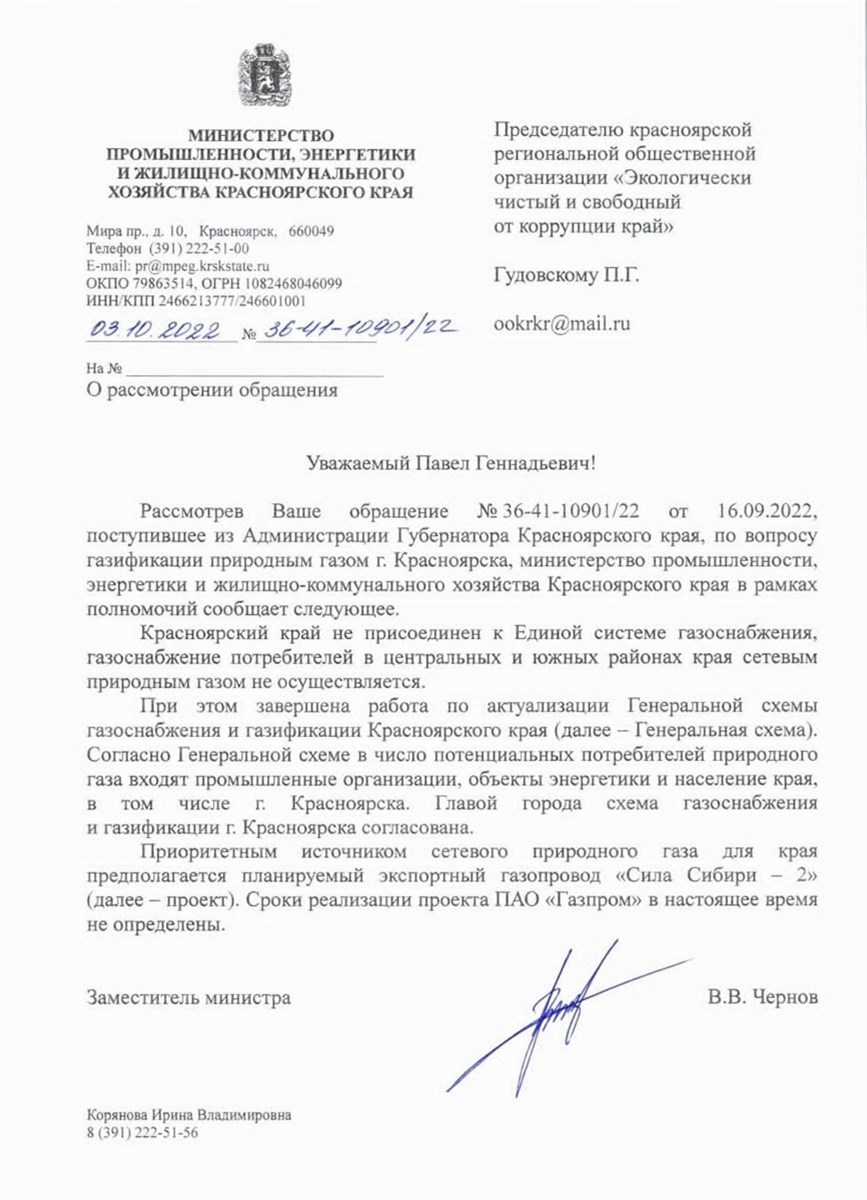 МИНИСТЕРСТВО ПРОМЫШЛЕННОСТИ, ЭНЕРГЕТИКИ И ЖИЛИЩНО-КОММУНАЛЬНОГО ХОЗЯЙСТВА КРАСНОЯРСКОГО КРАЯ

Мира пр., д. 10, Красноярск, 660049
Телефон (391) 222-51-00
E-mail: pr@mpeg.krskstate.ru
ОКПО 79863514, ОГРН 1082468046099
ИНН/КПП 2466213777/246601001

03.10.2022 № 36-41-10901/22

На №

О рассмотрении обращения

Председателю красноярской региональной общественной организации «Экологически чистый и свободный от коррупции край»

Гудовскому П.Г.

ookrkr@mail.ru

Уважаемый Павел Геннадьевич!

Рассмотрев Ваше обращение № 36-41-10901/22 от 16.09.2022, поступившее из Администрации Губернатора Красноярского края, по вопросу газификации природным газом г. Красноярска, министерство промышленности, энергетики и жилищно-коммунального хозяйства Красноярского края в рамках полномочий сообщает следующее.

Красноярский край не присоединен к Единой системе газоснабжения, газоснабжение потребителей в центральных и южных районах края сетевым природным газом не осуществляется.

При этом завершена работа по актуализации Генеральной схемы газоснабжения и газификации Красноярского края (далее – Генеральная схема). Согласно Генеральной схеме в число потенциальных потребителей природного газа входят промышленные организации, объекты энергетики и население края, в том числе г. Красноярска. Главой города схема газоснабжения и газификации г. Красноярска согласована.

Приоритетным источником сетевого природного газа для края предполагается планируемый экспортный газопровод «Сила Сибири – 2» (далее – проект). Сроки реализации проекта ПАО «Газпром» в настоящее время не определены.

Заместитель министра

В.В. Чернов

Корянова Ирина Владимировна
8 (391) 222-51-56